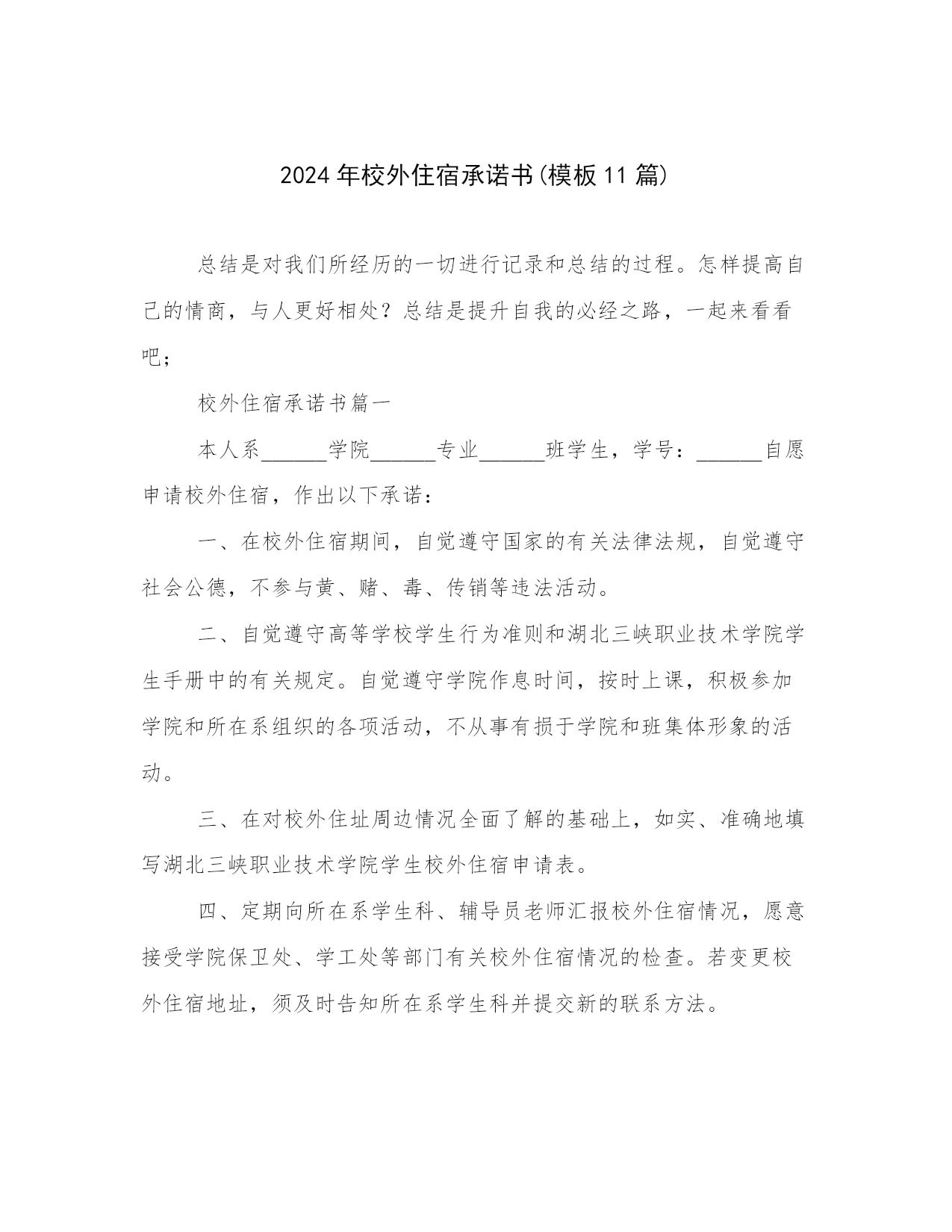 2024年校外住宿承诺书(模板11篇)

总结是对我们所经历的一切进行记录和总结的过程。怎样提高自己的情商，与人更好相处？总结是提升自我的必经之路，一起来看看吧；

校外住宿承诺书篇一

本人系______学院______专业______班学生，学号：______自愿申请校外住宿，作出以下承诺：

一、在校外住宿期间，自觉遵守国家的有关法律法规，自觉遵守社会公德，不参与黄、赌、毒、传销等违法活动。

二、自觉遵守高等学校学生行为准则和湖北三峡职业技术学院学生手册中的有关规定。自觉遵守学院作息时间，按时上课，积极参加学院和所在系组织的各项活动，不从事有损于学院和班集体形象的活动。

三、在对校外住址周边情况全面了解的基础上，如实、准确地填写湖北三峡职业技术学院学生校外住宿申请表。

四、定期向所在系学生科、辅导员老师汇报校外住宿情况，愿意接受学院保卫处、学工处等部门有关校外住宿情况的检查。若变更校外住宿地址，须及时告知所在系学生科并提交新的联系方法。